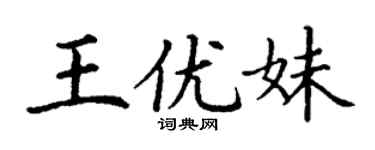 王优妹
词典网